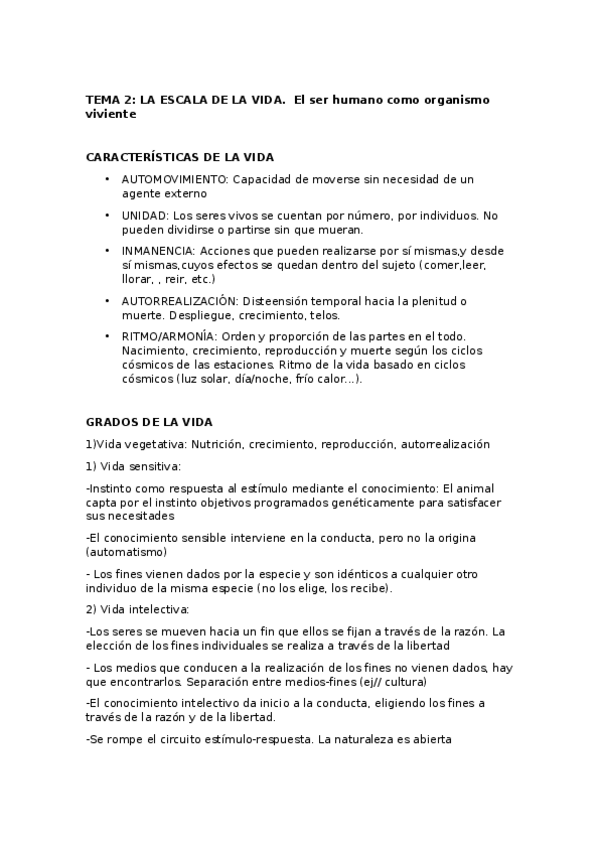 TEMA 2: LA ESCALA DE LA VIDA. El ser humano como organismo viviente

CARACTERÍSTICAS DE LA VIDA

• AUTOMOVIMIENTO: Capacidad de moverse sin necesidad de un agente externo

• UNIDAD: Los seres vivos se cuentan por número, por individuos. No pueden dividirse o partirse sin que mueran.

• INMANENCIA: Acciones que pueden realizarse por sí mismas,y desde sí mismas,cuyos efectos se quedan dentro del sujeto (comer,leer, llorar, , reir, etc.)

• AUTORREALIZACIÓN: Disteensión temporal hacia la plenitud o muerte. Despliegue, crecimiento, telos.

• RITMO/ARMONÍA: Orden y proporción de las partes en el todo. Nacimiento, crecimiento, reproducción y muerte según los ciclos cósmicos de las estaciones. Ritmo de la vida basado en ciclos cósmicos (luz solar, día/noche, frío calor...).

GRADOS DE LA VIDA

1)Vida vegetativa: Nutrición, crecimiento, reproducción, autorrealización

1) Vida sensitiva:

-Instinto como respuesta al estímulo mediante el conocimiento: El animal capta por el instinto objetivos programados genéticamente para satisfacer sus necesitades

-El conocimiento sensible interviene en la conducta, pero no la origina (automatismo)

- Los fines vienen dados por la especie y son idénticos a cualquier otro individuo de la misma especie (no los elige, los recibe).

2) Vida intelectiva:

-Los seres se mueven hacia un fin que ellos se fijan a través de la razón. La elección de los fines individuales se realiza a través de la libertad

- Los medios que conducen a la realización de los fines no vienen dados, hay que encontrarlos. Separación entre medios-fines (ej// cultura)

-El conocimiento intelectivo da inicio a la conducta, eligiendo los fines a través de la razón y de la libertad.

-Se rompe el circuito estímulo-respuesta. La naturaleza es abierta